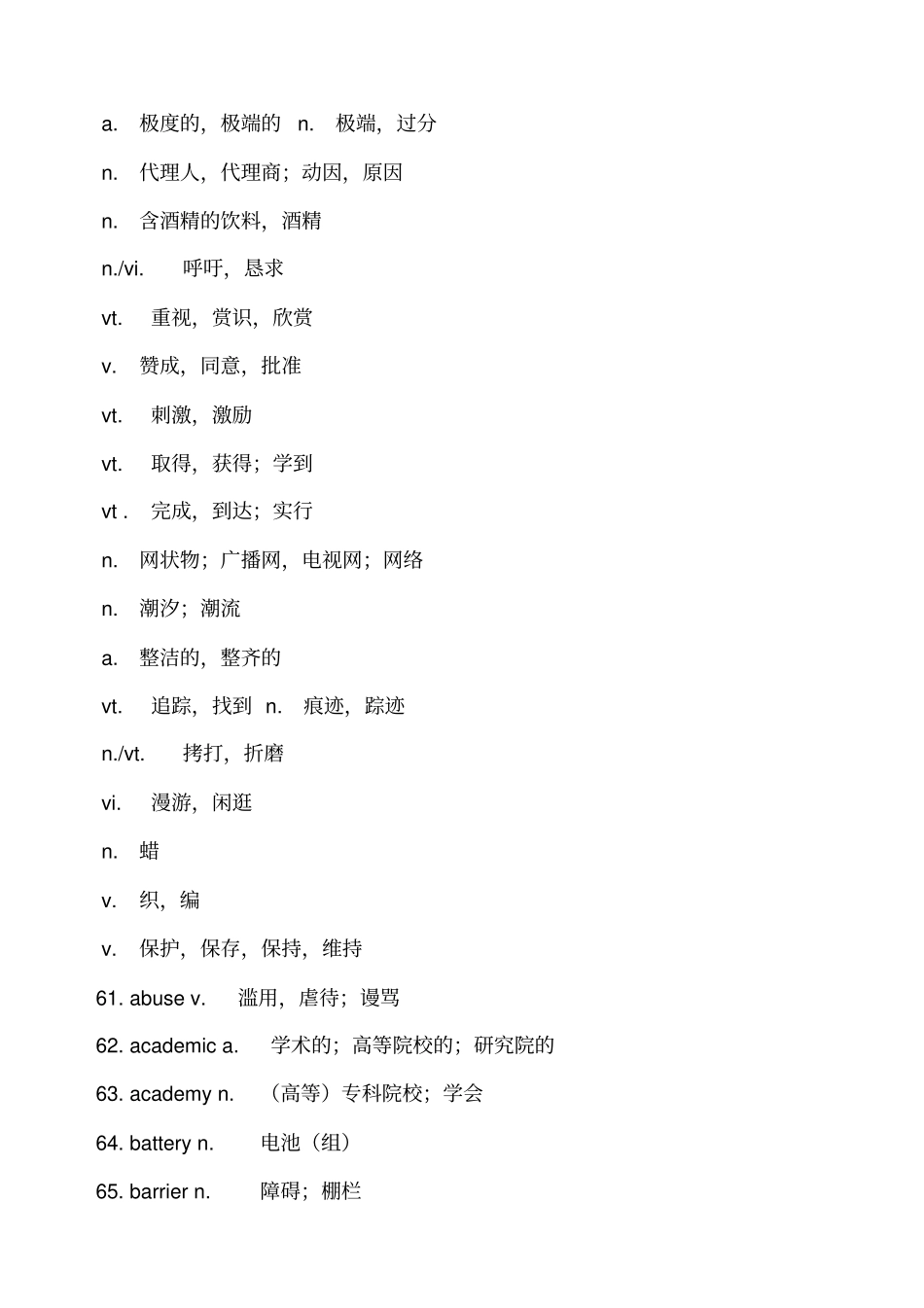 a. 极度的，极端的 n. 极端，过分

n. 代理人，代理商；动因，原因

n. 含酒精的饮料，酒精

n./vi. 呼吁，恳求

vt. 重视，赏识，欣赏

v. 赞成，同意，批准

vt. 刺激，激励

vt. 取得，获得；学到

vt . 完成，到达；实行

n. 网状物；广播网，电视网；网络

n. 潮汐；潮流

a. 整洁的，整齐的

vt. 追踪，找到 n. 痕迹，踪迹

n./vt. 拷打，折磨

vi. 漫游，闲逛

n. 蜡

v. 织，编

v. 保护，保存，保持，维持

61. abuse v. 滥用，虐待；谩骂

62. academic a. 学术的；高等院校的；研究院的

63. academy n. （高等）专科院校；学会

64. battery n. 电池（组）

65. barrier n. 障碍；棚栏